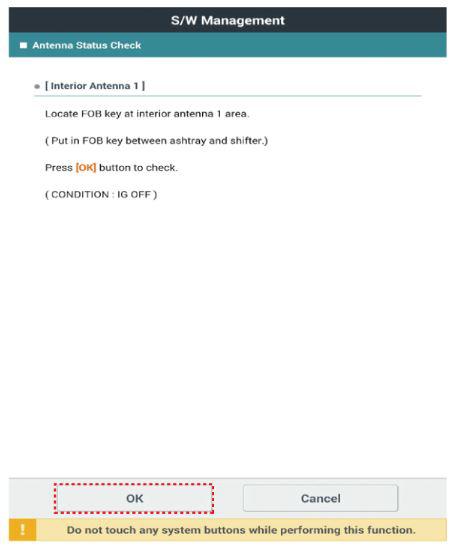 S/W Management

Antenna Status Check

[ Interior Antenna 1 ]

Locate FOB key at interior antenna 1 area.

( Put in FOB key between ashtray and shifter.)

Press [OK] button to check.

( CONDITION : IG OFF )

OK

Cancel

!

Do not touch any system buttons while performing this function.